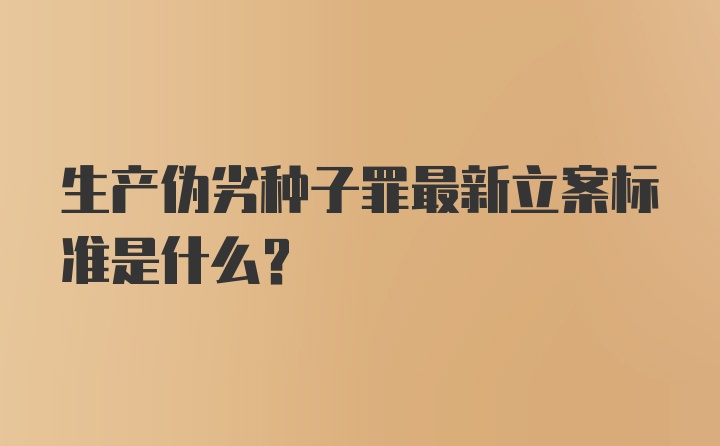 生产伪劣种子罪最新立案标准是什么？